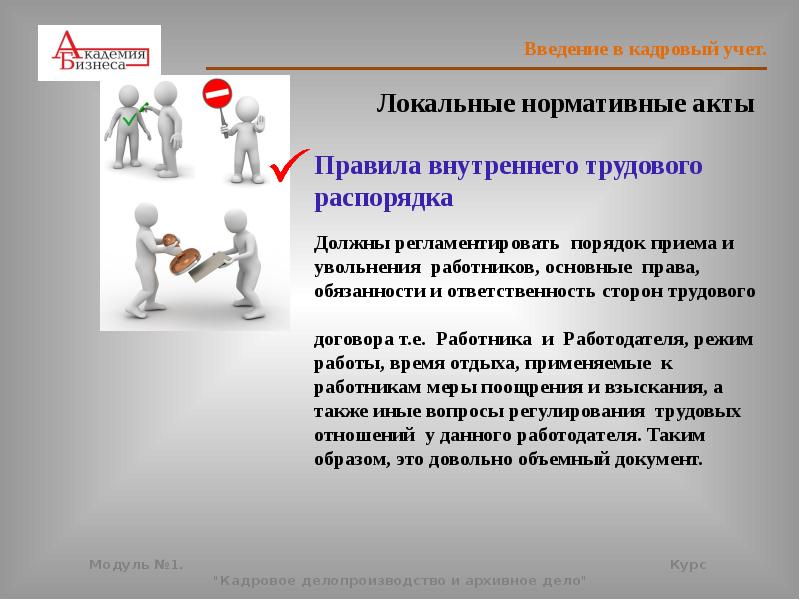 Академия Бизнеса

Введение в кадровый учет.

Локальные нормативные акты

Правила внутреннего трудового распорядка

Должны регламентировать порядок приема и увольнения работников, основные права, обязанности и ответственность сторон трудового

договора т.е. Работника и Работодателя, режим работы, время отдыха, применяемые к работникам меры поощрения и взыскания, а также иные вопросы регулирования трудовых отношений у данного работодателя. Таким образом, это довольно объемный документ.

Модуль №1. Курс "Кадровое делопроизводство и архивное дело"